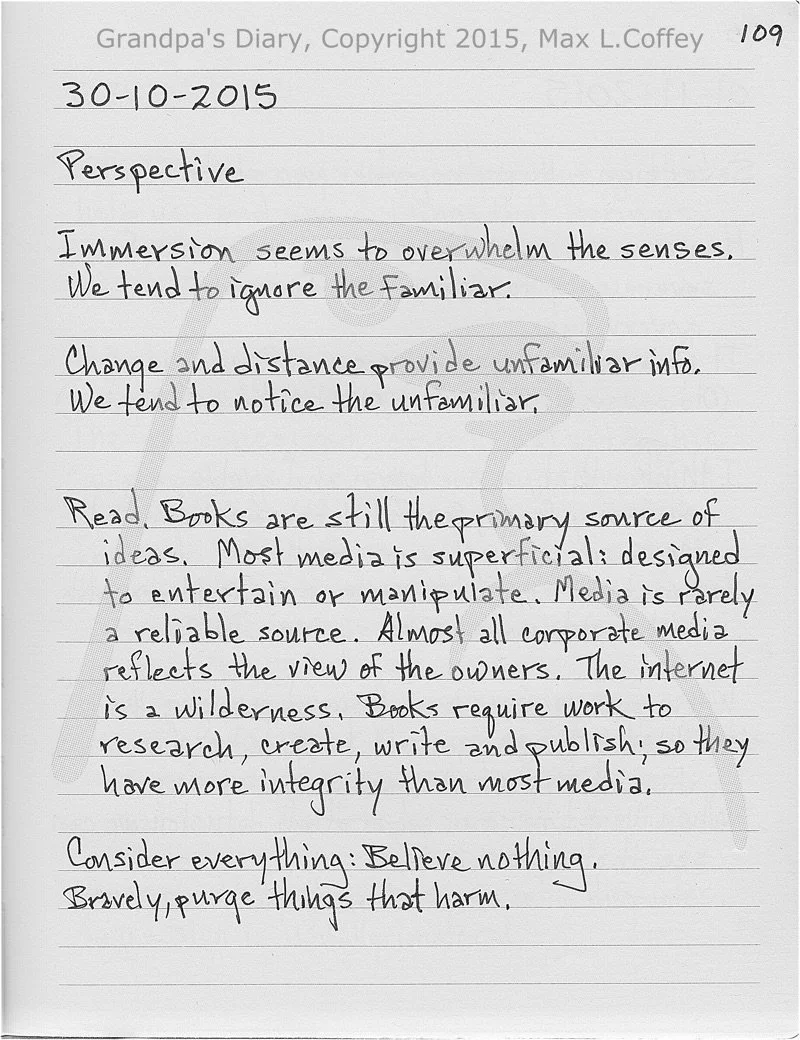 Grandpa's Diary, Copyright 2015, Max L.Coffey 109

30-10-2015

Perspective

Immersion seems to overwhelm the senses. We tend to ignore the familiar.

Change and distance provide unfamiliar info. We tend to notice the unfamiliar.

Read. Books are still the primary source of ideas. Most media is superficial: designed to entertain or manipulate. Media is rarely a reliable source. Almost all corporate media reflects the view of the owners. The internet is a wilderness. Books require work to research, create, write and publish; so they have more integrity than most media.

Consider everything: Believe nothing.
Bravely, purge things that harm.